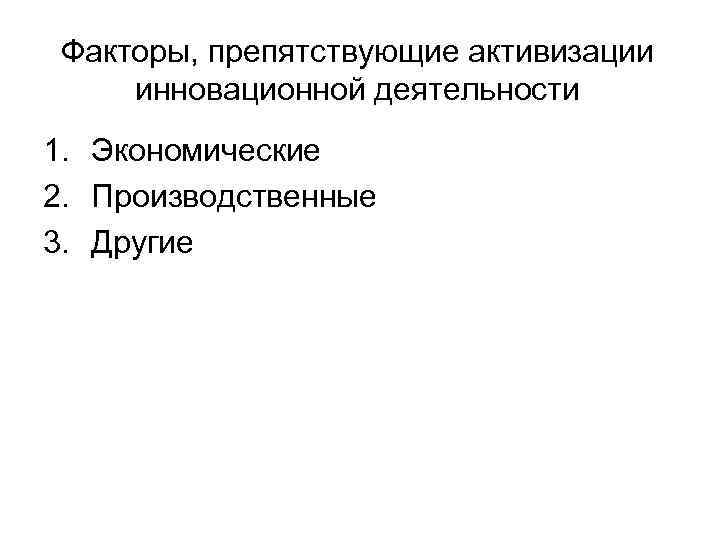 Факторы, препятствующие активизации инновационной деятельности

1. Экономические
2. Производственные
3. Другие